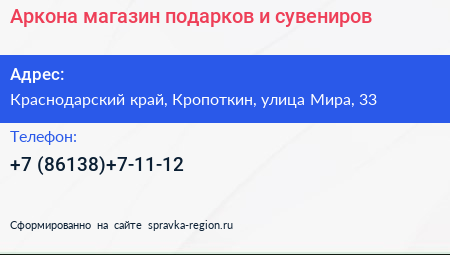 Аркона магазин подарков и сувениров

Адрес:
Краснодарский край, Кропоткин, улица Мира, 33

Телефон:
+7 (86138)+7-11-12

Сформированно на сайте spravka-region.ru